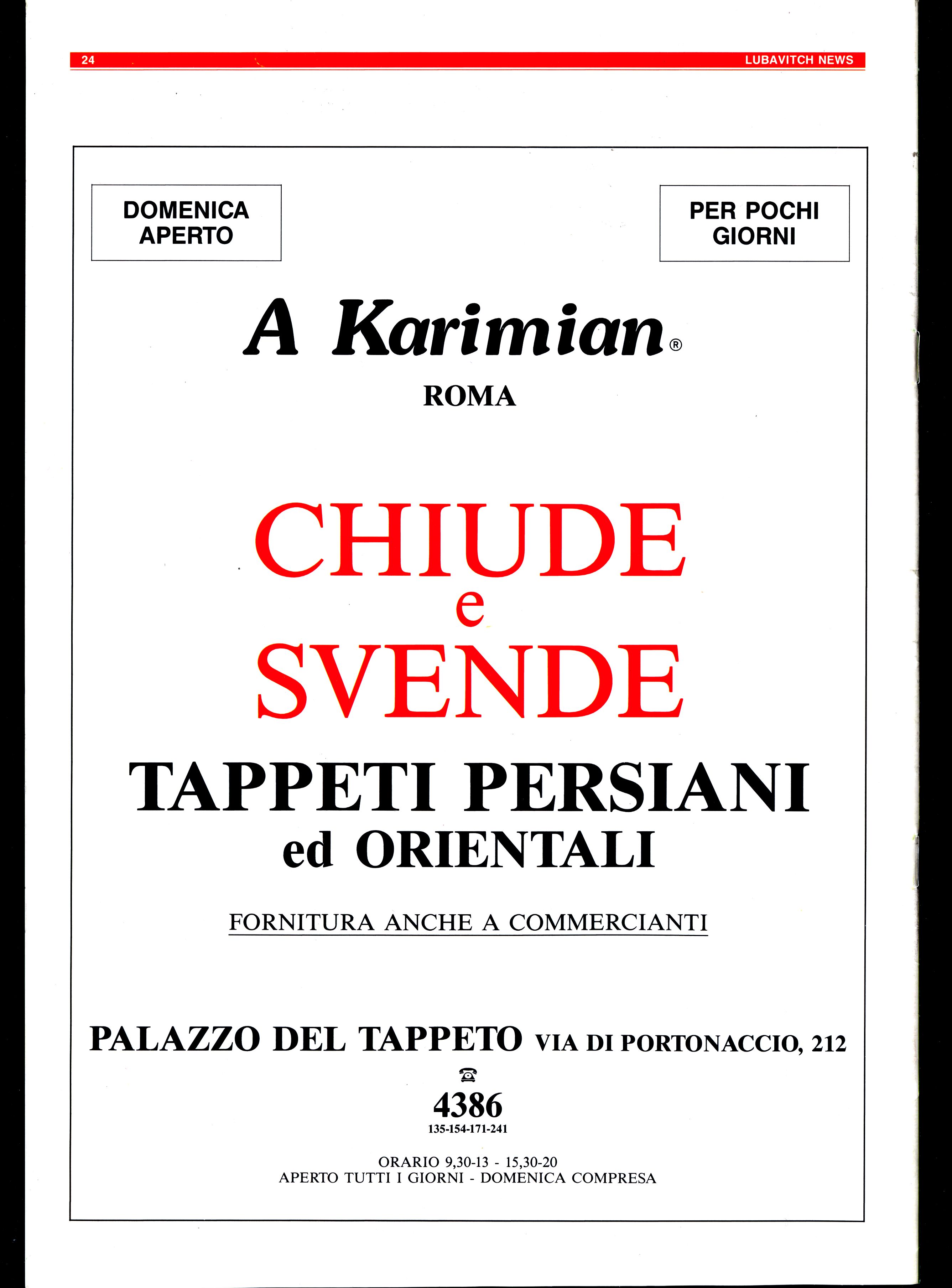 24

LUBAVITCH NEWS

DOMENICA APERTO

PER POCHI GIORNI

A Karimian®

ROMA

CHIUDE
e
SVENDE

TAPPETI PERSIANI
ed ORIENTALI

FORNITURA ANCHE A COMMERCIANTI

PALAZZO DEL TAPPETO VIA DI PORTONACCIO, 212

4386
135-154-171-241

ORARIO 9,30-13 - 15,30-20
APERTO TUTTI I GIORNI - DOMENICA COMPRESA